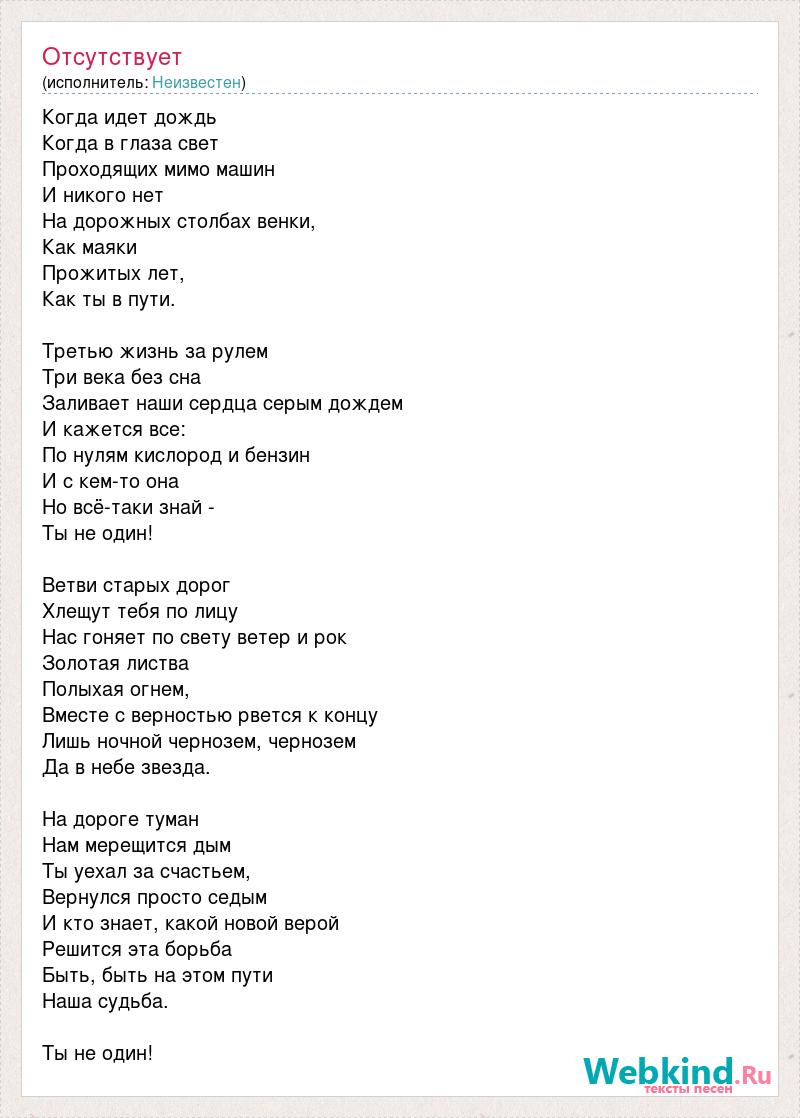 Отсутствует
(исполнитель: Неизвестен)

Когда идет дождь
Когда в глаза свет
Проходящих мимо машин
И никого нет
На дорожных столбах венки,
Как маяки
Прожитых лет,
Как ты в пути.

Третью жизнь за рулем
Три века без сна
Заливает наши сердца серым дождем
И кажется все:
По нулям кислород и бензин
И с кем-то она
Но всё-таки знай -
Ты не один!

Ветви старых дорог
Хлещут тебя по лицу
Нас гоняет по свету ветер и рок
Золотая листва
Полыхая огнем,
Вместе с верностью рвется к концу
Лишь ночной чернозем, чернозем
Да в небе звезда.

На дороге туман
Нам мерещится дым
Ты уехал за счастьем,
Вернулся просто седым
И кто знает, какой новой верой
Решится эта борьба
Быть, быть на этом пути
Наша судьба.

Ты не один!

Webkind.Ru
тексты песен